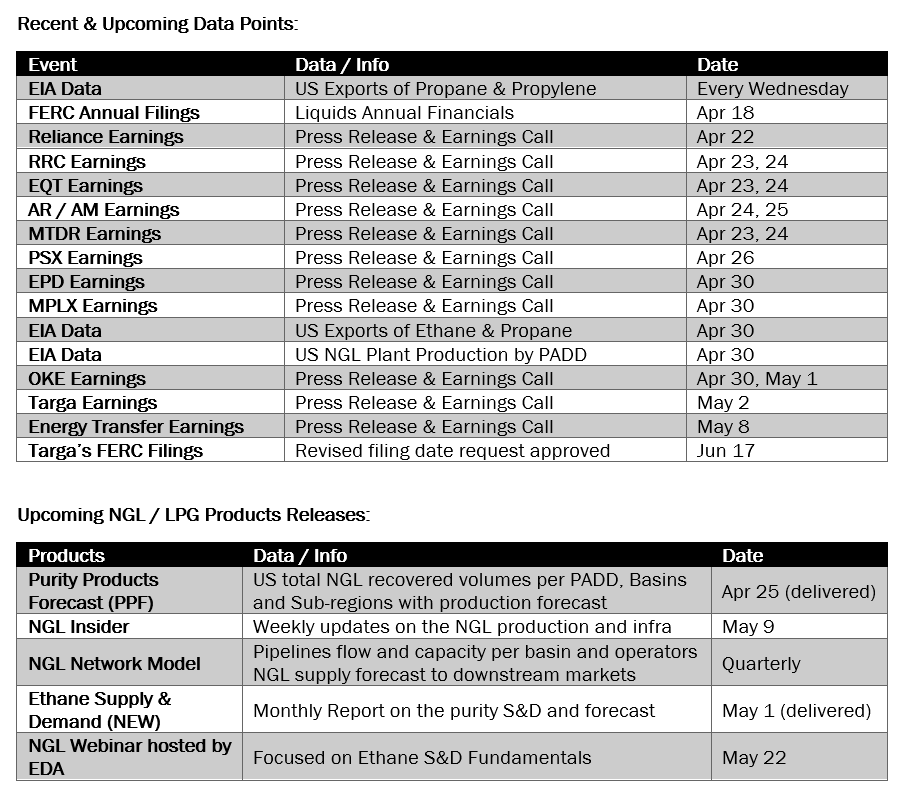 Recent & Upcoming Data Points:

| Event | Data / Info | Date |
|---|---|---|
| EIA Data | US Exports of Propane & Propylene | Every Wednesday |
| FERC Annual Filings | Liquids Annual Financials | Apr 18 |
| Reliance Earnings | Press Release & Earnings Call | Apr 22 |
| RRC Earnings | Press Release & Earnings Call | Apr 23, 24 |
| EQT Earnings | Press Release & Earnings Call | Apr 23, 24 |
| AR / AM Earnings | Press Release & Earnings Call | Apr 24, 25 |
| MTDR Earnings | Press Release & Earnings Call | Apr 23, 24 |
| PSX Earnings | Press Release & Earnings Call | Apr 26 |
| EPD Earnings | Press Release & Earnings Call | Apr 30 |
| MPLX Earnings | Press Release & Earnings Call | Apr 30 |
| EIA Data | US Exports of Ethane & Propane | Apr 30 |
| EIA Data | US NGL Plant Production by PADD | Apr 30 |
| OKE Earnings | Press Release & Earnings Call | Apr 30, May 1 |
| Targa Earnings | Press Release & Earnings Call | May 2 |
| Energy Transfer Earnings | Press Release & Earnings Call | May 8 |
| Targa's FERC Filings | Revised filing date request approved | Jun 17 |

Upcoming NGL / LPG Products Releases:

| Products | Data / Info | Date |
|---|---|---|
| Purity Products Forecast (PPF) | US total NGL recovered volumes per PADD, Basins and Sub-regions with production forecast | Apr 25 (delivered) |
| NGL Insider | Weekly updates on the NGL production and infra | May 9 |
| NGL Network Model | Pipelines flow and capacity per basin and operators NGL supply forecast to downstream markets | Quarterly |
| Ethane Supply & Demand (NEW) | Monthly Report on the purity S&D and forecast | May 1 (delivered) |
| NGL Webinar hosted by EDA | Focused on Ethane S&D Fundamentals | May 22 |